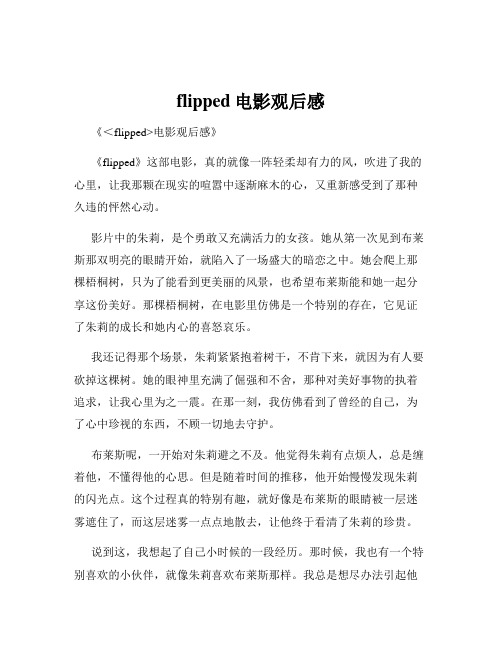 flipped 电影观后感

《<flipped>电影观后感》

《flipped》这部电影，真的就像一阵轻柔却有力的风，吹进了我的心里，让我那颗在现实的喧嚣中逐渐麻木的心，又重新感受到了那种久违的怦然心动。

影片中的朱莉，是个勇敢又充满活力的女孩。她从第一次见到布莱斯那双明亮的眼睛开始，就陷入了一场盛大的暗恋之中。她会爬上那棵梧桐树，只为了能看到更美丽的风景，也希望布莱斯能和她一起分享这份美好。那棵梧桐树，在电影里仿佛是一个特别的存在，它见证了朱莉的成长和她内心的喜怒哀乐。

我还记得那个场景，朱莉紧紧抱着树干，不肯下来，就因为有人要砍掉这棵树。她的眼神里充满了倔强和不舍，那种对美好事物的执着追求，让我心里为之一震。在那一刻，我仿佛看到了曾经的自己，为了心中珍视的东西，不顾一切地去守护。

布莱斯呢，一开始对朱莉避之不及。他觉得朱莉有点烦人，总是缠着他，不懂得他的心思。但是随着时间的推移，他开始慢慢发现朱莉的闪光点。这个过程真的特别有趣，就好像是布莱斯的眼睛被一层迷雾遮住了，而这层迷雾一点点地散去，让他终于看清了朱莉的珍贵。

说到这，我想起了自己小时候的一段经历。那时候，我也有一个特别喜欢的小伙伴，就像朱莉喜欢布莱斯那样。我总是想尽办法引起他